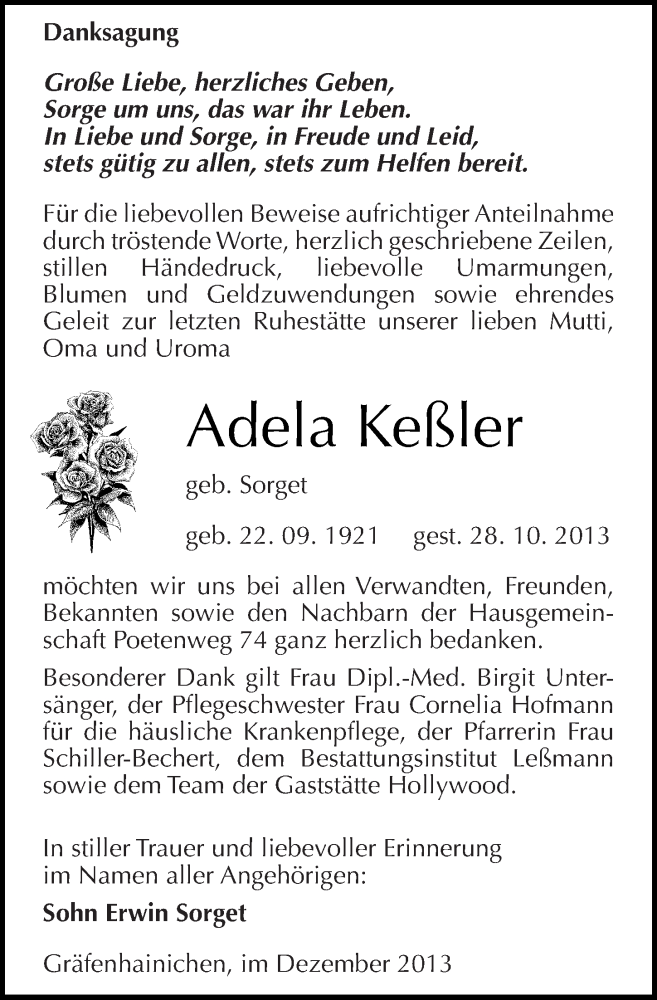 Danksagung

Große Liebe, herzliches Geben,
Sorge um uns, das war ihr Leben.
In Liebe und Sorge, in Freude und Leid,
stets gütig zu allen, stets zum Helfen bereit.

Für die liebevollen Beweise aufrichtiger Anteilnahme durch tröstende Worte, herzlich geschriebene Zeilen, stillen Händedruck, liebevolle Umarmungen, Blumen und Geldzuwendungen sowie ehrendes Geleit zur letzten Ruhestätte unserer lieben Mutti, Oma und Uroma

Adela Keßler

geb. Sorget

geb. 22. 09. 1921 gest. 28. 10. 2013

möchten wir uns bei allen Verwandten, Freunden, Bekannten sowie den Nachbarn der Hausgemeinschaft Poetenweg 74 ganz herzlich bedanken.

Besonderer Dank gilt Frau Dipl.-Med. Birgit Untersänger, der Pflegeschwester Frau Cornelia Hofmann für die häusliche Krankenpflege, der Pfarrerin Frau Schiller-Bechert, dem Bestattungsinstitut Leßmann sowie dem Team der Gaststätte Hollywood.

In stiller Trauer und liebevoller Erinnerung
im Namen aller Angehörigen:

Sohn Erwin Sorget

Gräfenhainichen, im Dezember 2013